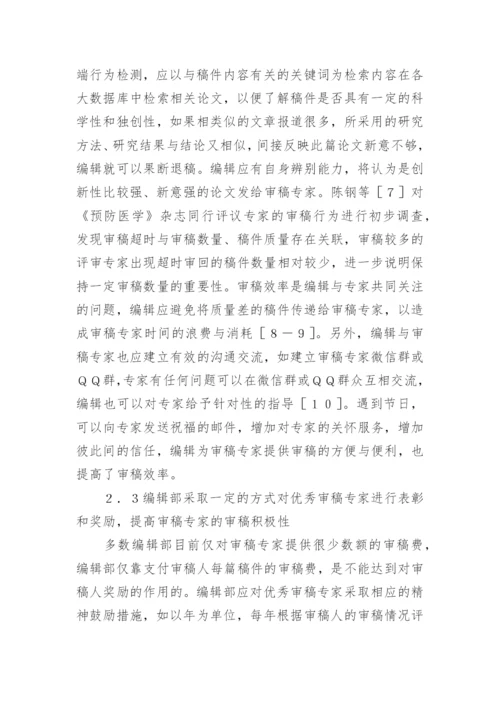 端行为检测，应以与稿件内容有关的关键词为检索内容在各大数据库中检索相关论文，以便了解稿件是否具有一定的科学性和独创性，如果相类似的文章报道很多，所采用的研究方法、研究结果与结论又相似，间接反映此篇论文新意不够，编辑就可以果断退稿。编辑应有自身辨别能力，将认为是创新性比较强、新意强的论文发给审稿专家。陈钢等［７］对《预防医学》杂志同行评议专家的审稿行为进行初步调查，发现审稿超时与审稿数量、稿件质量存在关联，审稿较多的评审专家出现超时审回的稿件数量相对较少，进一步说明保持一定审稿数量的重要性。审稿效率是编辑与专家共同关注的问题，编辑应避免将质量差的稿件传递给审稿专家，以造成审稿专家时间的浪费与消耗［８－９］。另外，编辑与审稿专家也应建立有效的沟通交流，如建立审稿专家微信群或ＱＱ群，专家有任何问题可以在微信群或ＱＱ群众互相交流，编辑也可以对专家给予针对性的指导［１０］。遇到节日，可以向专家发送祝福的邮件，增加对专家的关怀服务，增加彼此间的信任，编辑为审稿专家提供审稿的方便与便利，也提高了审稿效率。

２．３编辑部采取一定的方式对优秀审稿专家进行表彰和奖励，提高审稿专家的审稿积极性

多数编辑部目前仅对审稿专家提供很少数额的审稿费，编辑部仅靠支付审稿人每篇稿件的审稿费，是不能达到对审稿人奖励的作用的。编辑部应对优秀审稿专家采取相应的精神鼓励措施，如以年为单位，每年根据审稿人的审稿情况评